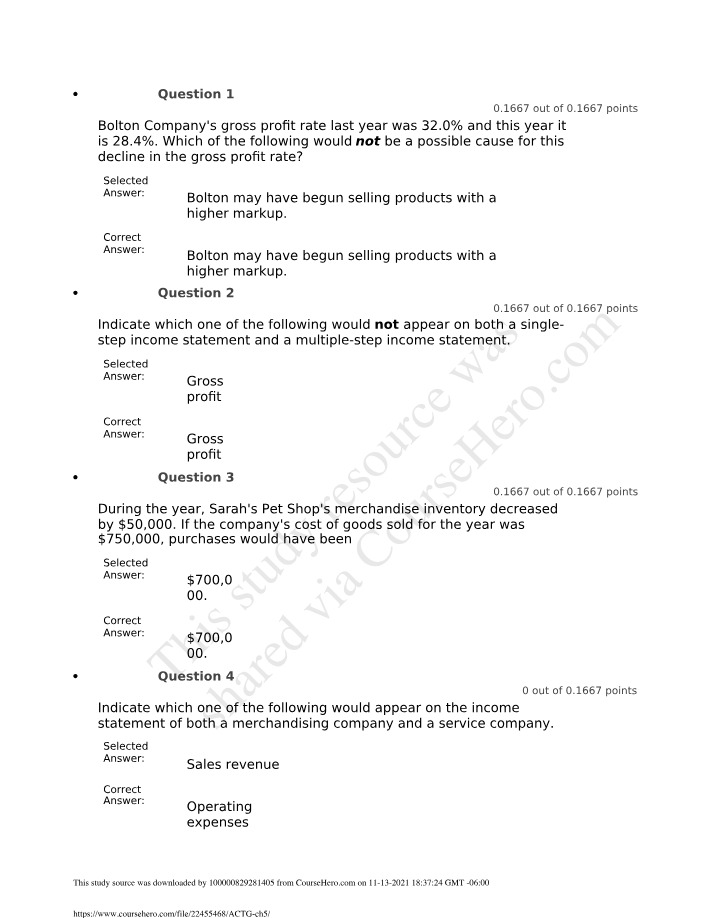 • Question 1

0.1667 out of 0.1667 points

Bolton Company's gross profit rate last year was 32.0% and this year it is 28.4%. Which of the following would not be a possible cause for this decline in the gross profit rate?

Selected Answer:

Bolton may have begun selling products with a higher markup.

Correct Answer:

Bolton may have begun selling products with a higher markup.

• Question 2

0.1667 out of 0.1667 points

Indicate which one of the following would not appear on both a single-step income statement and a multiple-step income statement.

Selected Answer:

Gross profit

Correct Answer:

Gross profit

• Question 3

0.1667 out of 0.1667 points

During the year, Sarah's Pet Shop's merchandise inventory decreased by $50,000. If the company's cost of goods sold for the year was $750,000, purchases would have been

Selected Answer:

$700,000.

Correct Answer:

$700,000.

• Question 4

0 out of 0.1667 points

Indicate which one of the following would appear on the income statement of both a merchandising company and a service company.

Selected Answer:

Sales revenue

Correct Answer:

Operating expenses

This study source was downloaded by 100000829281405 from CourseHero.com on 11-13-2021 18:37:24 GMT -06:00

https://www.coursehero.com/file/22455468/ACTG-ch5/

This study resource was shared via CourseHero.com